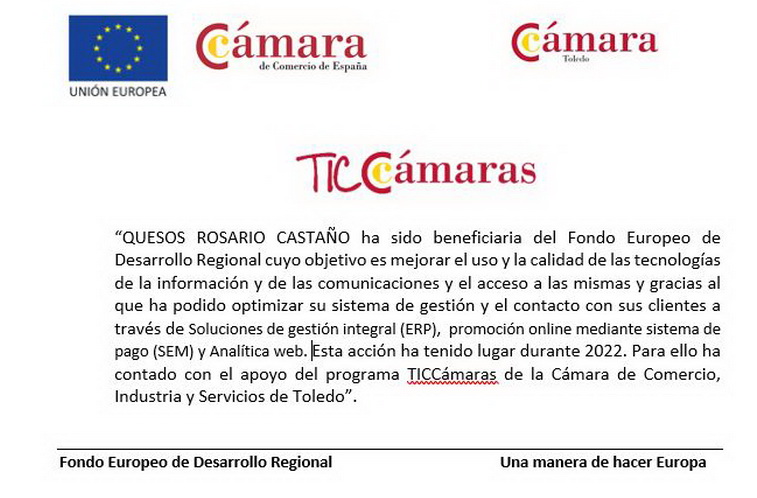 UNIÓN EUROPEA

Cámara
de Comercio de España

Cámara
Toledo

TICCámaras

“QUESOS ROSARIO CASTAÑO ha sido beneficiaria del Fondo Europeo de Desarrollo Regional cuyo objetivo es mejorar el uso y la calidad de las tecnologías de la información y de las comunicaciones y el acceso a las mismas y gracias al que ha podido optimizar su sistema de gestión y el contacto con sus clientes a través de Soluciones de gestión integral (ERP), promoción online mediante sistema de pago (SEM) y Analítica web. Esta acción ha tenido lugar durante 2022. Para ello ha contado con el apoyo del programa TICCámaras de la Cámara de Comercio, Industria y Servicios de Toledo”.

Fondo Europeo de Desarrollo Regional

Una manera de hacer Europa